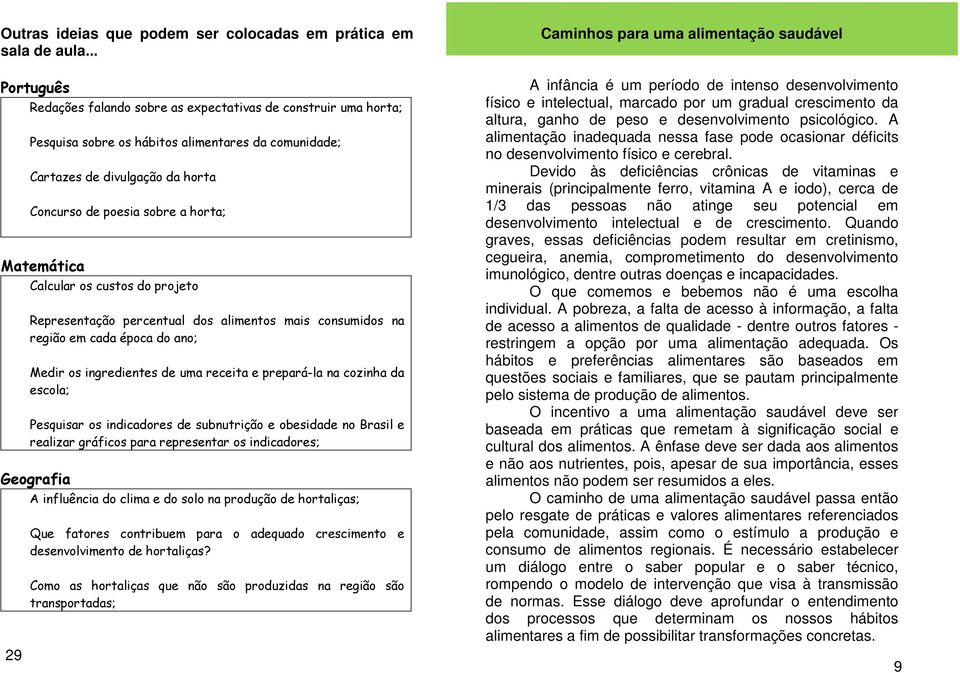 Outras ideias que podem ser colocadas em prática em sala de aula...

Português

Redações falando sobre as expectativas de construir uma horta;

Pesquisa sobre os hábitos alimentares da comunidade;

Cartazes de divulgação da horta

Concurso de poesia sobre a horta;

Matemática

Calcular os custos do projeto

Representação percentual dos alimentos mais consumidos na região em cada época do ano;

Medir os ingredientes de uma receita e prepará-la na cozinha da escola;

Pesquisar os indicadores de subnutrição e obesidade no Brasil e realizar gráficos para representar os indicadores;

Geografia

A influência do clima e do solo na produção de hortaliças;

Que fatores contribuem para o adequado crescimento e desenvolvimento de hortaliças?

Como as hortaliças que não são produzidas na região são transportadas;

29

Caminhos para uma alimentação saudável

A infância é um período de intenso desenvolvimento físico e intelectual, marcado por um gradual crescimento da altura, ganho de peso e desenvolvimento psicológico. A alimentação inadequada nessa fase pode ocasionar déficits no desenvolvimento físico e cerebral.

Devido às deficiências crônicas de vitaminas e minerais (principalmente ferro, vitamina A e iodo), cerca de 1/3 das pessoas não atinge seu potencial em desenvolvimento intelectual e de crescimento. Quando graves, essas deficiências podem resultar em cretinismo, cegueira, anemia, comprometimento do desenvolvimento imunológico, dentre outras doenças e incapacidades.

O que comemos e bebemos não é uma escolha individual. A pobreza, a falta de acesso à informação, a falta de acesso a alimentos de qualidade - dentre outros fatores - restringem a opção por uma alimentação adequada. Os hábitos e preferências alimentares são baseados em questões sociais e familiares, que se pautam principalmente pelo sistema de produção de alimentos.

O incentivo a uma alimentação saudável deve ser baseada em práticas que remetam à significação social e cultural dos alimentos. A ênfase deve ser dada aos alimentos e não aos nutrientes, pois, apesar de sua importância, esses alimentos não podem ser resumidos a eles.

O caminho de uma alimentação saudável passa então pelo resgate de práticas e valores alimentares referenciados pela comunidade, assim como o estímulo a produção e consumo de alimentos regionais. É necessário estabelecer um diálogo entre o saber popular e o saber técnico, rompendo o modelo de intervenção que visa à transmissão de normas. Esse diálogo deve aprofundar o entendimento dos processos que determinam os nossos hábitos alimentares a fim de possibilitar transformações concretas.

9